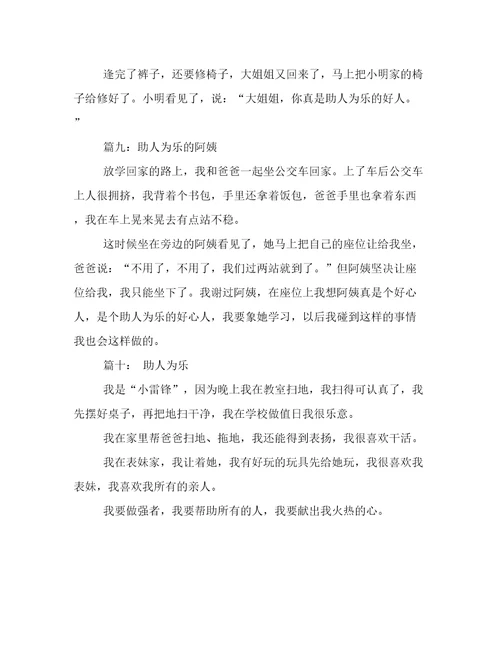 逢完了裤子，还要修椅子，大姐姐又回来了，马上把小明家的椅子给修好了。小明看见了，说：“大姐姐，你真是助人为乐的好人。”

篇九：助人为乐的阿姨

放学回家的路上，我和爸爸一起坐公交车回家。上了车后公交车上人很拥挤，我背着个书包，手里还拿着饭包，爸爸手里也拿着东西，我在车上晃来晃去有点站不稳。

这时候坐在旁边的阿姨看见了，她马上把自己的座位让给我坐，爸爸说：“不用了，不用了，我们过两站就到了。”但阿姨坚决让座位给我，我只能坐下了。我谢过阿姨，在座位上我想阿姨真是个好心人，是个助人为乐的好心人，我要象她学习，以后我碰到这样的事情我也会这样做的。

篇十： 助人为乐

我是“小雷锋”，因为晚上我在教室扫地，我扫得可认真了，我先摆好桌子，再把地扫干净，我在学校做值日我很乐意。

我在家里帮爸爸扫地、拖地，我还能得到表扬，我很喜欢干活。

我在表妹家，我让着她，我有好玩的玩具先给她玩，我很喜欢我表妹，我喜欢我所有的亲人。

我要做强者，我要帮助所有的人，我要献出我火热的心。